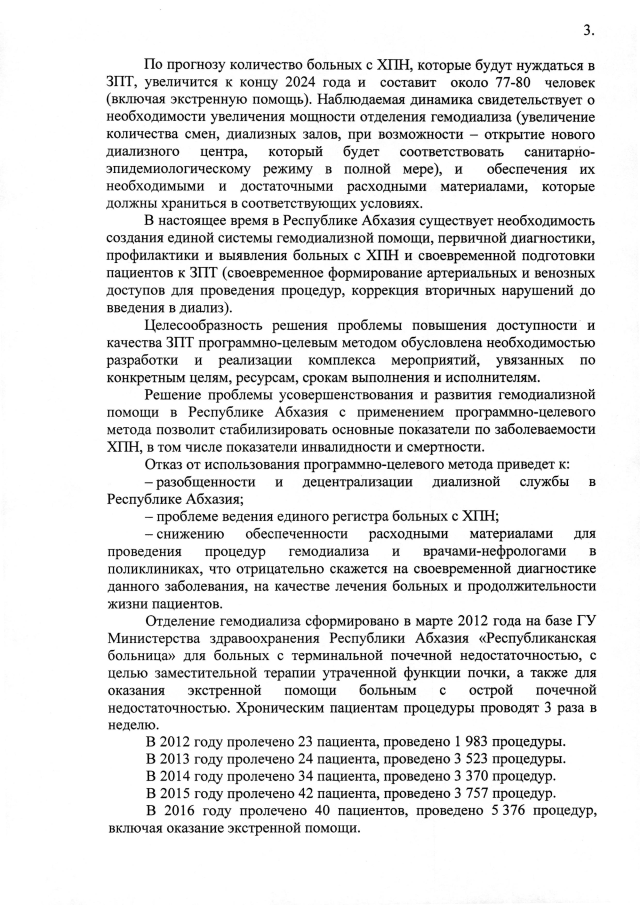 3.

По прогнозу количество больных с ХПН, которые будут нуждаться в ЗПТ, увеличится к концу 2024 года и составит около 77-80 человек (включая экстренную помощь). Наблюдаемая динамика свидетельствует о необходимости увеличения мощности отделения гемодиализа (увеличение количества смен, диализных залов, при возможности – открытие нового диализного центра, который будет соответствовать санитарно-эпидемиологическому режиму в полной мере), и обеспечения их необходимыми и достаточными расходными материалами, которые должны храниться в соответствующих условиях.

В настоящее время в Республике Абхазия существует необходимость создания единой системы гемодиализной помощи, первичной диагностики, профилактики и выявления больных с ХПН и своевременной подготовки пациентов к ЗПТ (своевременное формирование артериальных и венозных доступов для проведения процедур, коррекция вторичных нарушений до введения в диализ).

Целесообразность решения проблемы повышения доступности и качества ЗПТ программно-целевым методом обусловлена необходимостью разработки и реализации комплекса мероприятий, увязанных по конкретным целям, ресурсам, срокам выполнения и исполнителям.

Решение проблемы усовершенствования и развития гемодиализной помощи в Республике Абхазия с применением программно-целевого метода позволит стабилизировать основные показатели по заболеваемости ХПН, в том числе показатели инвалидности и смертности.

Отказ от использования программно-целевого метода приведет к:

– разобщенности и децентрализации диализной службы в Республике Абхазия;

– проблеме ведения единого регистра больных с ХПН;

– снижению обеспеченности расходными материалами для проведения процедур гемодиализа и врачами-нефрологами в поликлиниках, что отрицательно скажется на своевременной диагностике данного заболевания, на качестве лечения больных и продолжительности жизни пациентов.

Отделение гемодиализа сформировано в марте 2012 года на базе ГУ Министерства здравоохранения Республики Абхазия «Республиканская больница» для больных с терминальной почечной недостаточностью, с целью заместительной терапии утраченной функции почки, а также для оказания экстренной помощи больным с острой почечной недостаточностью. Хроническим пациентам процедуры проводят 3 раза в неделю.

В 2012 году пролечено 23 пациента, проведено 1 983 процедуры.

В 2013 году пролечено 24 пациента, проведено 3 523 процедуры.

В 2014 году пролечено 34 пациента, проведено 3 370 процедур.

В 2015 году пролечено 42 пациента, проведено 3 757 процедур.

В 2016 году пролечено 40 пациентов, проведено 5 376 процедур, включая оказание экстренной помощи.